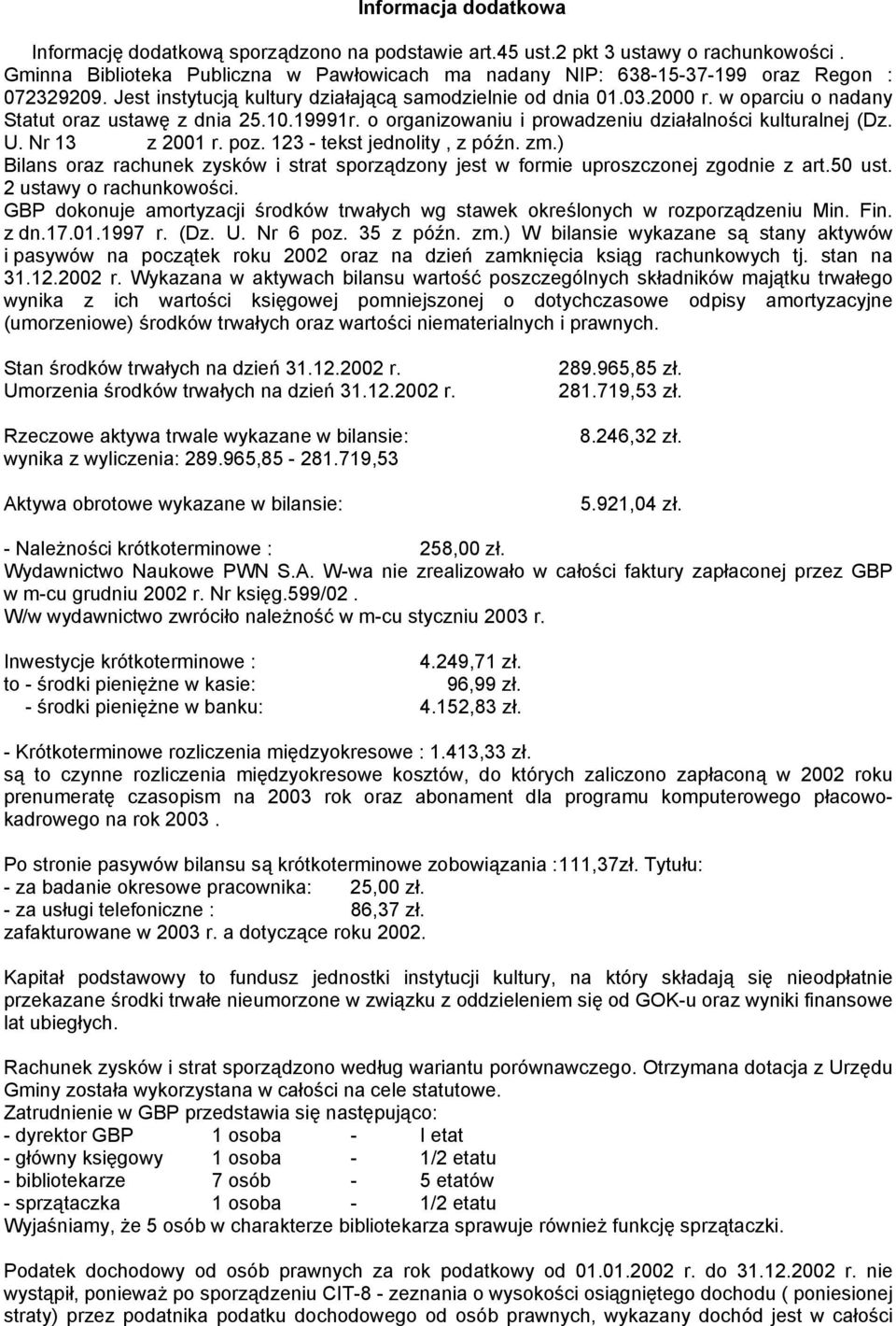 Informacja dodatkowa

Informację dodatkową sporządzono na podstawie art.45 ust.2 pkt 3 ustawy o rachunkowości . Gminna Biblioteka Publiczna w Pawłowicach ma nadany NIP: 638-15-37-199 oraz Regon : 072329209. Jest instytucją kultury działającą samodzielnie od dnia 01.03.2000 r. w oparciu o nadany Statut oraz ustawę z dnia 25.10.19991r. o organizowaniu i prowadzeniu działalności kulturalnej (Dz. U. Nr 13 z 2001 r. poz. 123 - tekst jednolity , z późn. zm.) Bilans oraz rachunek zysków i strat sporządzony jest w formie uproszczonej zgodnie z art.50 ust. 2 ustawy o rachunkowości. GBP dokonuje amortyzacji środków trwałych wg stawek określonych w rozporządzeniu Min. Fin. z dn.17.01.1997 r. (Dz. U. Nr 6 poz. 35 z późn. zm.) W bilansie wykazane są stany aktywów i pasywów na początek roku 2002 oraz na dzień zamknięcia ksiąg rachunkowych tj. stan na 31.12.2002 r. Wykazana w aktywach bilansu wartość poszczególnych składników majątku trwałego wynika z ich wartości księgowej pomniejszonej o dotychczasowe odpisy amortyzacyjne (umorzeniowe) środków trwałych oraz wartości niematerialnych i prawnych.

Stan środków trwałych na dzień 31.12.2002 r. 289.965,85 zł.
Umorzenia środków trwałych na dzień 31.12.2002 r. 281.719,53 zł.

Rzeczowe aktywa trwale wykazane w bilansie: 8.246,32 zł.
wynika z wyliczenia: 289.965,85 - 281.719,53

Aktywa obrotowe wykazane w bilansie: 5.921,04 zł.

- Należności krótkoterminowe : 258,00 zł.
Wydawnictwo Naukowe PWN S.A. W-wa nie zrealizowało w całości faktury zapłaconej przez GBP w m-cu grudniu 2002 r. Nr księg.599/02 .
W/w wydawnictwo zwróciło należność w m-cu styczniu 2003 r.

Inwestycje krótkoterminowe : 4.249,71 zł.
to - środki pieniężne w kasie: 96,99 zł.
- środki pieniężne w banku: 4.152,83 zł.

- Krótkoterminowe rozliczenia międzyokresowe : 1.413,33 zł.
są to czynne rozliczenia międzyokresowe kosztów, do których zaliczono zapłaconą w 2002 roku prenumeratę czasopism na 2003 rok oraz abonament dla programu komputerowego płacowo-kadrowego na rok 2003 .

Po stronie pasywów bilansu są krótkoterminowe zobowiązania :111,37zł. Tytułu:
- za badanie okresowe pracownika: 25,00 zł.
- za usługi telefoniczne : 86,37 zł.
zafakturowane w 2003 r. a dotyczące roku 2002.

Kapitał podstawowy to fundusz jednostki instytucji kultury, na który składają się nieodpłatnie przekazane środki trwałe nieumorzone w związku z oddzieleniem się od GOK-u oraz wyniki finansowe lat ubiegłych.

Rachunek zysków i strat sporządzono według wariantu porównawczego. Otrzymana dotacja z Urzędu Gminy została wykorzystana w całości na cele statutowe.
Zatrudnienie w GBP przedstawia się następująco:
- dyrektor GBP 1 osoba - I etat
- główny księgowy 1 osoba - 1/2 etatu
- bibliotekarze 7 osób - 5 etatów
- sprzątaczka 1 osoba - 1/2 etatu
Wyjaśniamy, że 5 osób w charakterze bibliotekarza sprawuje również funkcję sprzątaczki.

Podatek dochodowy od osób prawnych za rok podatkowy od 01.01.2002 r. do 31.12.2002 r. nie wystąpił, ponieważ po sporządzeniu CIT-8 - zeznania o wysokości osiągniętego dochodu ( poniesionej straty) przez podatnika podatku dochodowego od osób prawnych, wykazany dochód jest w całości